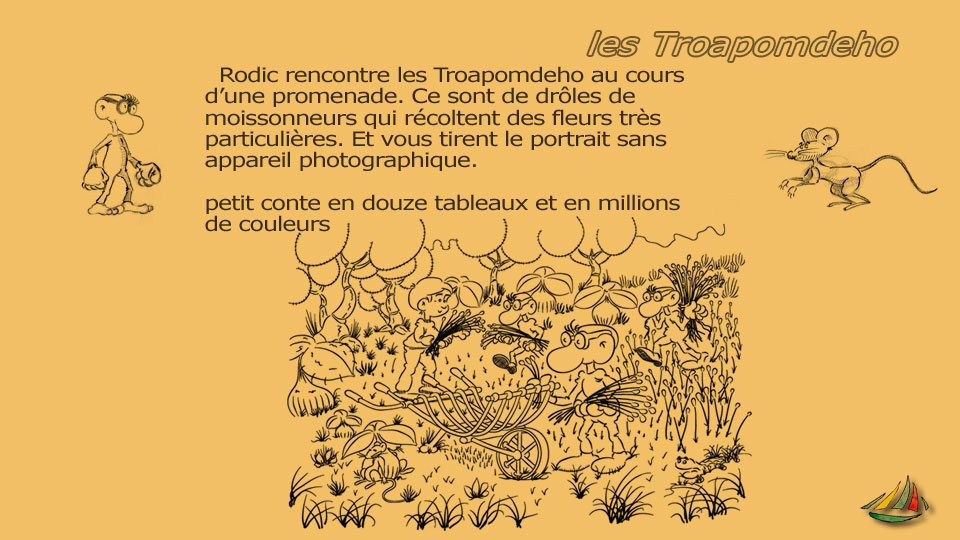 les Troapomdeho

Rodic rencontre les Troapomdeho au cours d'une promenade. Ce sont de drôles de moissonneurs qui récoltent des fleurs très particulières. Et vous tirent le portrait sans appareil photographique.

petit conte en douze tableaux et en millions de couleurs